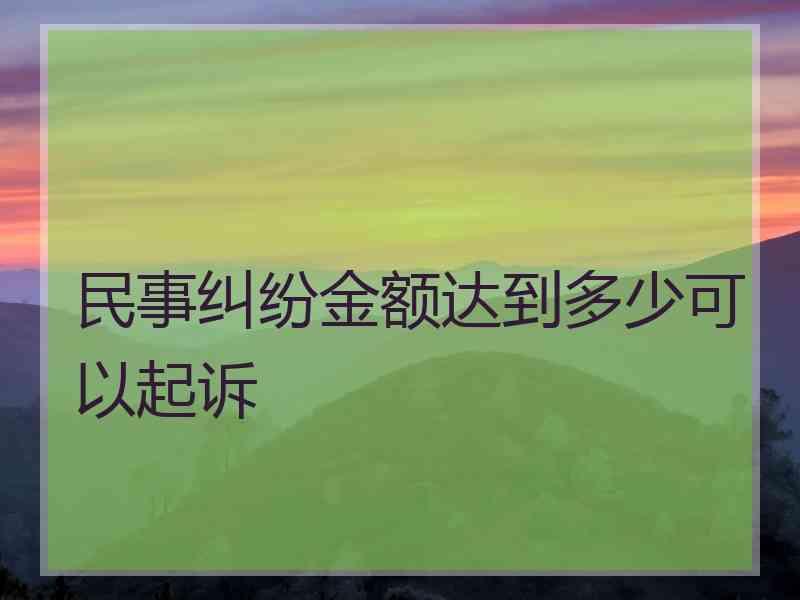 民事纠纷金额达到多少可以起诉